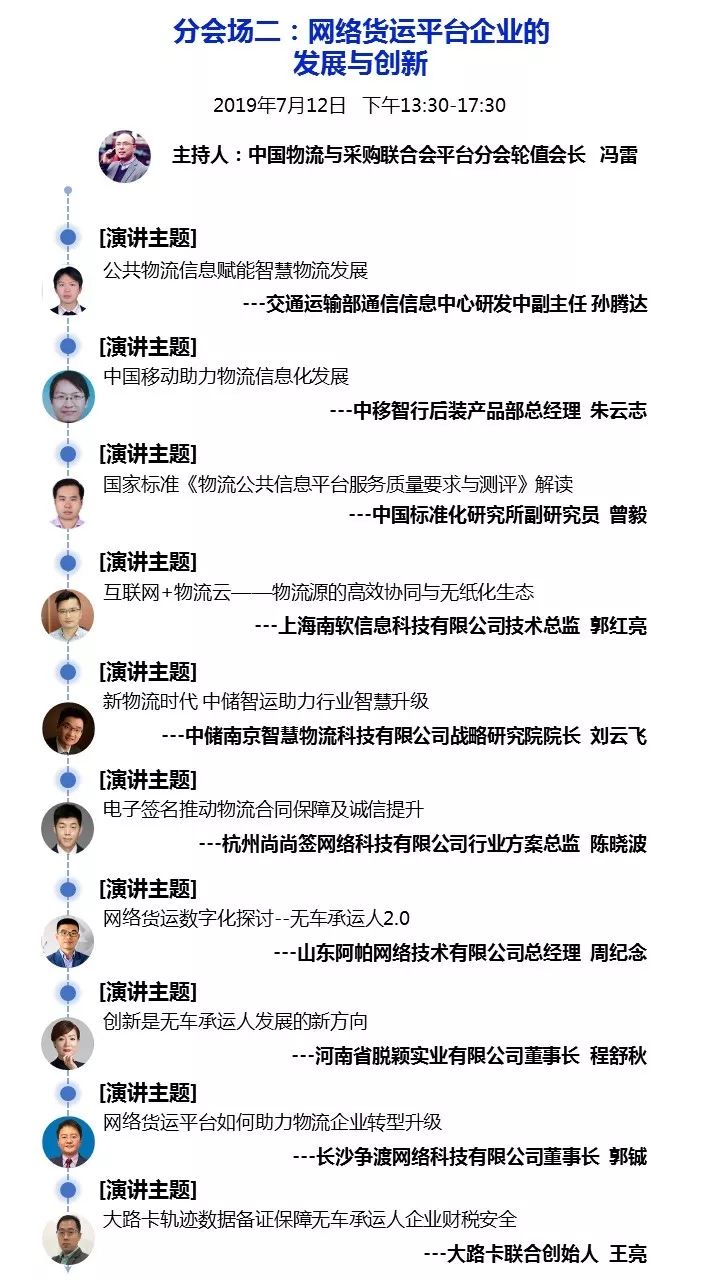 分会场二：网络货运平台企业的发展与创新

2019年7月12日　下午13:30-17:30

主持人：中国物流与采购联合会平台分会轮值会长　冯雷

[演讲主题]
公共物流信息赋能智慧物流发展
---交通运输部通信信息中心研发中副主任 孙腾达

[演讲主题]
中国移动助力物流信息化发展
---中移智行后装产品部总经理 朱云志

[演讲主题]
国家标准《物流公共信息平台服务质量要求与测评》解读
---中国标准化研究所副研究员　曾毅

[演讲主题]
互联网+物流云——物流源的高效协同与无纸化生态
---上海南软信息科技有限公司技术总监　郭红亮

[演讲主题]
新物流时代 中储智运助力行业智慧升级
---中储南京智慧物流科技有限公司战略研究院院长　刘云飞

[演讲主题]
电子签名推动物流合同保障及诚信提升
---杭州尚尚签网络科技有限公司行业方案总监　陈晓波

[演讲主题]
网络货运数字化探讨--无车承运人2.0
---山东阿帕网络技术有限公司总经理　周纪念

[演讲主题]
创新是无车承运人发展的新方向
---河南省脱颖实业有限公司董事长　程舒秋

[演讲主题]
网络货运平台如何助力物流企业转型升级
---长沙争渡网络科技有限公司董事长　郭铖

[演讲主题]
大路卡轨迹数据备证保障无车承运人企业财税安全
---大路卡联合创始人　王亮